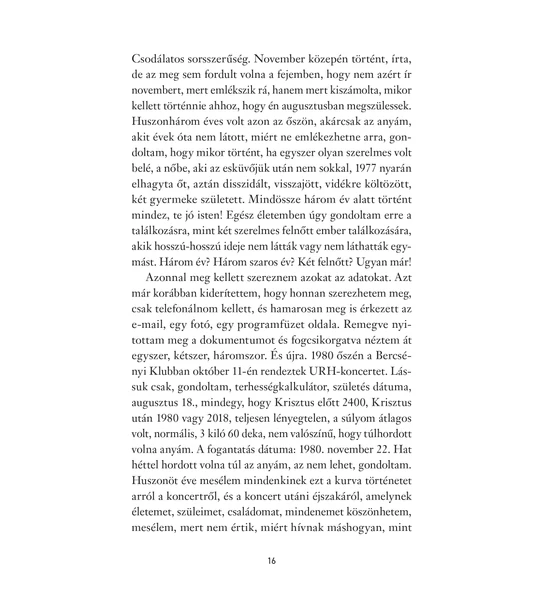 Csodálatos sorsszerűség. November közepén történt, írta, de az meg sem fordult volna a fejemben, hogy nem azért ír novembert, mert emlékszik rá, hanem mert kiszámolta, mikor kellett történnie ahhoz, hogy én augusztusban megszülessek. Huszonhárom éves volt azon az őszön, akárcsak az anyám, akit évek óta nem látott, miért ne emlékezhetne arra, gondoltam, hogy mikor történt, ha egyszer olyan szerelmes volt belé, a nőbe, aki az esküvőjük után nem sokkal, 1977 nyarán elhagyta őt, aztán disszidált, visszajött, vidékre költözött, két gyermeke született. Mindössze három év alatt történt mindez, te jó isten! Egész életemben úgy gondoltam erre a találkozásra, mint két szerelmes felnőtt ember találkozására, akik hosszú-hosszú ideje nem látták vagy nem láthatták egymást. Három év? Három szaros év? Két felnőtt? Ugyan már!

Azonnal meg kellett szereznem azokat az adatokat. Azt már korábban kiderítettem, hogy honnan szerezhetem meg, csak telefonálnom kellett, és hamarosan meg is érkezett az e-mail, egy fotó, egy programfüzet oldala. Remegve nyitottam meg a dokumentumot és fogcsikorgatva néztem át egyszer, kétszer, háromszor. És újra. 1980 őszén a Bercsényi Klubban október 11-én rendeztek URH-koncertet. Lássuk csak, gondoltam, terhességkalkulátor, születés dátuma, augusztus 18., mindegy, hogy Krisztus előtt 2400, Krisztus után 1980 vagy 2018, teljesen lényegtelen, a súlyom átlagos volt, normális, 3 kiló 60 deka, nem valószínű, hogy túlhordott volna anyám. A fogantatás dátuma: 1980. november 22. Hat héttel hordott volna túl az anyám, az nem lehet, gondoltam. Huszonöt éve mesélem mindenkinek ezt a kurva történetet arról a koncertről, és a koncert utáni éjszakáról, amelynek életemet, szüleimet, családomat, mindenemet köszönhetem, mesélem, mert nem értik, miért hívnak máshogyan, mint

16